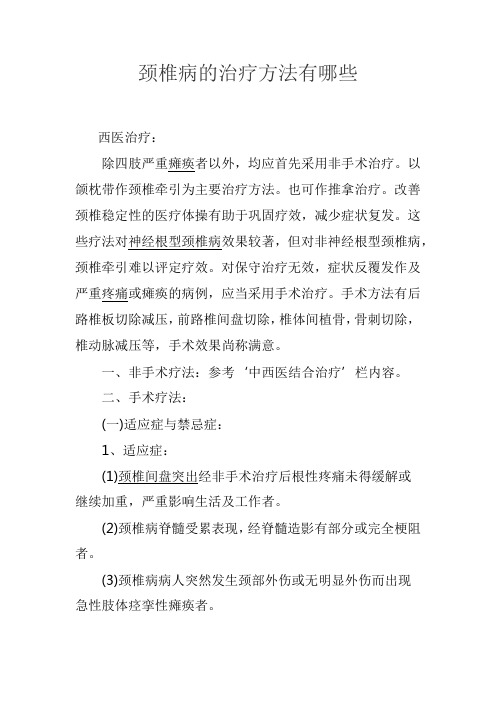 颈椎病的治疗方法有哪些

西医治疗：

除四肢严重瘫痪者以外，均应首先采用非手术治疗。以颌枕带作颈椎牵引为主要治疗方法。也可作推拿治疗。改善颈椎稳定性的医疗体操有助于巩固疗效，减少症状复发。这些疗法对神经根型颈椎病效果较著，但对非神经根型颈椎病，颈椎牵引难以评定疗效。对保守治疗无效，症状反覆发作及严重疼痛或瘫痪的病例，应当采用手术治疗。手术方法有后路椎板切除减压，前路椎间盘切除，椎体间植骨，骨刺切除，椎动脉减压等，手术效果尚称满意。

一、非手术疗法：参考‘中西医结合治疗’栏内容。

二、手术疗法：

(一)适应症与禁忌症：

1、适应症：

(1)颈椎间盘突出经非手术治疗后根性疼痛未得缓解或继续加重，严重影响生活及工作者。

(2)颈椎病脊髓受累表现，经脊髓造影有部分或完全梗阻者。

(3)颈椎病病人突然发生颈部外伤或无明显外伤而出现急性肢体痉挛性瘫痪者。